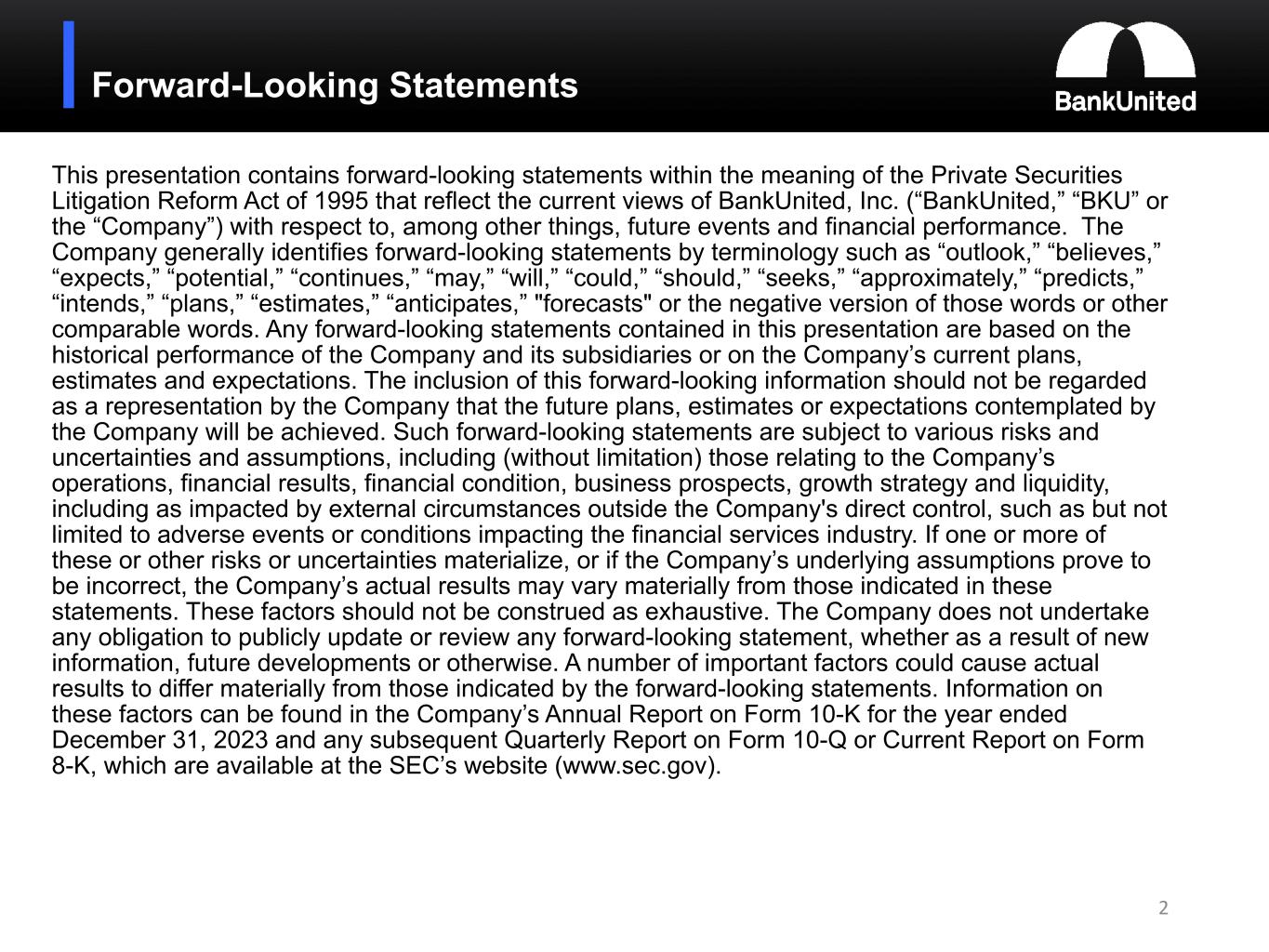 Forward-Looking Statements

BankUnited

This presentation contains forward-looking statements within the meaning of the Private Securities Litigation Reform Act of 1995 that reflect the current views of BankUnited, Inc. (“BankUnited,” “BKU” or the “Company”) with respect to, among other things, future events and financial performance. The Company generally identifies forward-looking statements by terminology such as “outlook,” “believes,” “expects,” “potential,” “continues,” “may,” “will,” “could,” “should,” “seeks,” “approximately,” “predicts,” “intends,” “plans,” “estimates,” “anticipates,” "forecasts" or the negative version of those words or other comparable words. Any forward-looking statements contained in this presentation are based on the historical performance of the Company and its subsidiaries or on the Company’s current plans, estimates and expectations. The inclusion of this forward-looking information should not be regarded as a representation by the Company that the future plans, estimates or expectations contemplated by the Company will be achieved. Such forward-looking statements are subject to various risks and uncertainties and assumptions, including (without limitation) those relating to the Company’s operations, financial results, financial condition, business prospects, growth strategy and liquidity, including as impacted by external circumstances outside the Company's direct control, such as but not limited to adverse events or conditions impacting the financial services industry. If one or more of these or other risks or uncertainties materialize, or if the Company’s underlying assumptions prove to be incorrect, the Company’s actual results may vary materially from those indicated in these statements. These factors should not be construed as exhaustive. The Company does not undertake any obligation to publicly update or review any forward-looking statement, whether as a result of new information, future developments or otherwise. A number of important factors could cause actual results to differ materially from those indicated by the forward-looking statements. Information on these factors can be found in the Company’s Annual Report on Form 10-K for the year ended December 31, 2023 and any subsequent Quarterly Report on Form 10-Q or Current Report on Form 8-K, which are available at the SEC’s website (www.sec.gov).

2